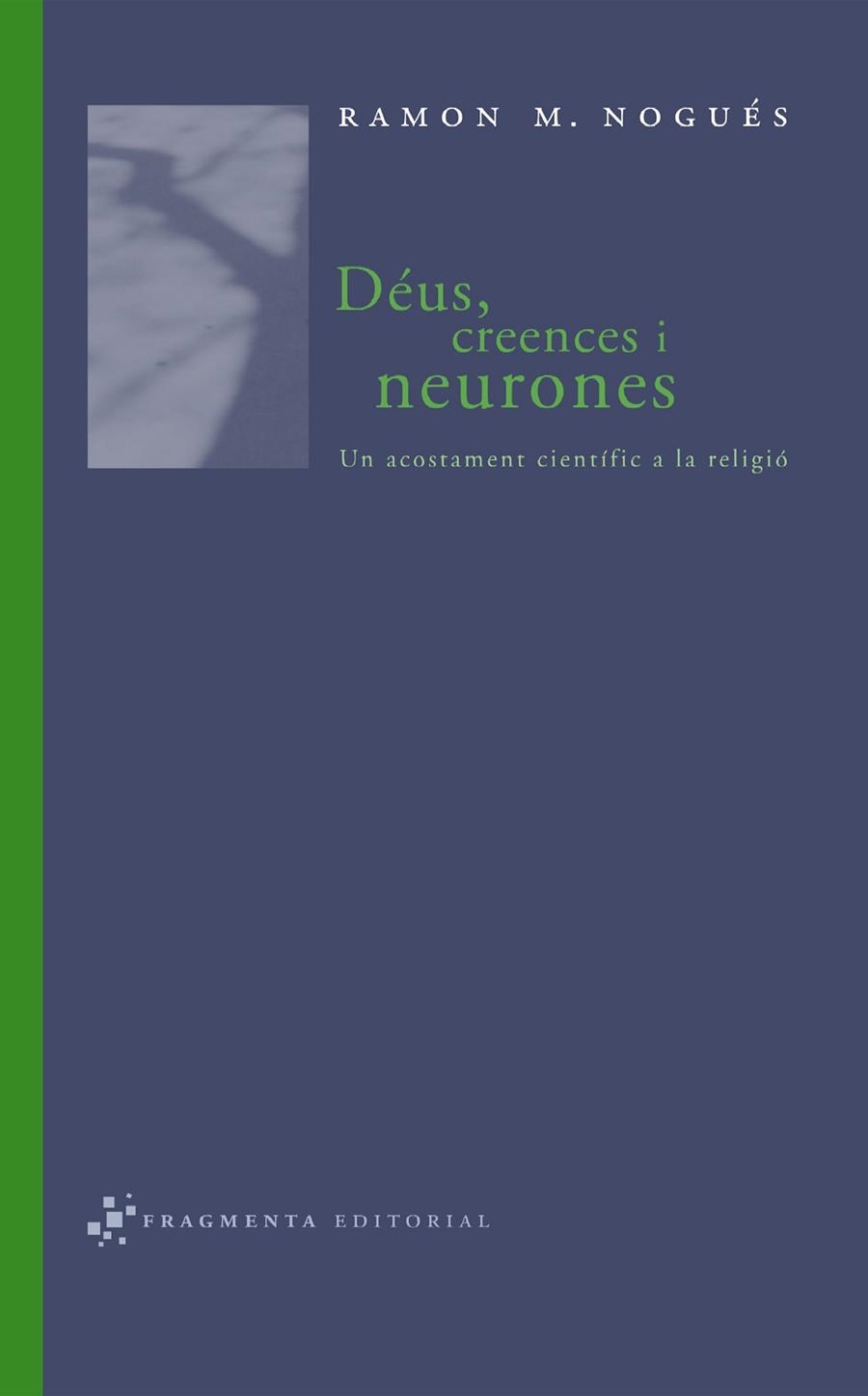 RAMON M. NOGUÉS

Déus, creences i neurones

Un acostament científic a la religió

FRAGMENTA EDITORIAL